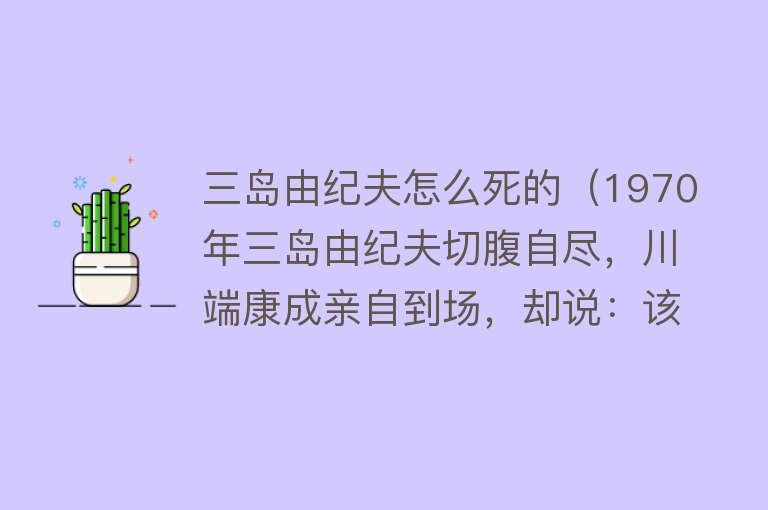 三岛由纪夫怎么死的（1970年三岛由纪夫切腹自尽，川端康成亲自到场，却说：该